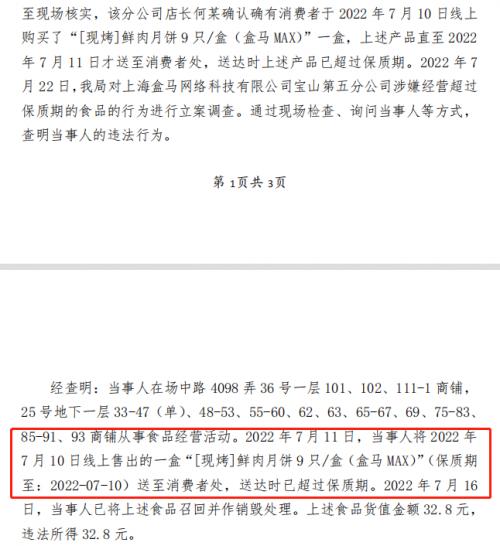 至现场核实，该分公司店长何某确认确有消费者于 2022 年 7 月 10 日线上购买了“[现烤]鲜肉月饼 9 只/盒（盒马 MAX）”一盒，上述产品直至 2022 年 7 月 11 日才送至消费者处，送达时上述产品已超过保质期。2022 年 7 月 22 日，我局对上海盒马网络科技有限公司宝山第五分公司涉嫌经营超过保质期的食品的行为进行立案调查。通过现场检查、询问当事人等方式，查明当事人的违法行为。

第 1页共 3页

经查明：当事人在场中路 4098 弄 36 号一层 101、102、111-1 商铺，25 号地下一层 33-47（单）、48-53、55-60、62、63、65-67、69、75-83、85-91、93 商铺从事食品经营活动。2022 年 7 月 11 日，当事人将 2022 年 7 月 10 日线上售出的一盒“[现烤]鲜肉月饼 9 只/盒（盒马 MAX）”（保质期至：2022-07-10）送至消费者处，送达时已超过保质期。2022 年 7 月 16 日，当事人已将上述食品召回并作销毁处理。上述食品货值金额 32.8 元，违法所得 32.8 元。